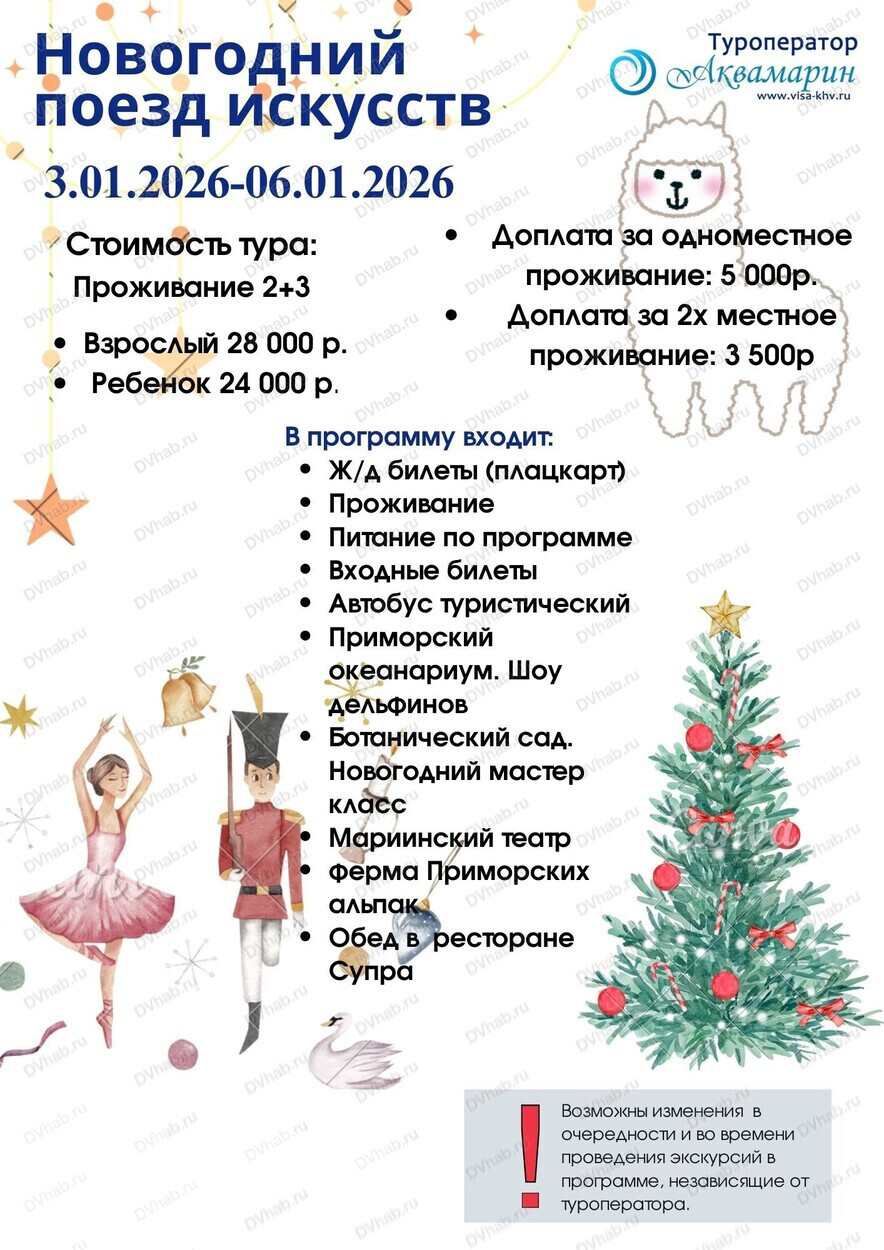 Новогодний поезд искусств

Туроператор
Аквамарин
www.visa-khv.ru

3.01.2026-06.01.2026

Стоимость тура:
Проживание 2+3

• Взрослый 28 000 р.
• Ребенок 24 000 р.

• Доплата за одноместное проживание: 5 000р.
• Доплата за 2х местное проживание: 3 500р

В программу входит:
• Ж/д билеты (плацкарт)
• Проживание
• Питание по программе
• Входные билеты
• Автобус туристический
• Приморский океанариум. Шоу дельфинов
• Ботанический сад. Новогодний мастер класс
• Мариинский театр
• Ферма Приморских альпак
• Обед в ресторане Супра

!
Возможны изменения в очередности и во времени проведения экскурсий в программе, независящие от туроператора.

DVhab.ru